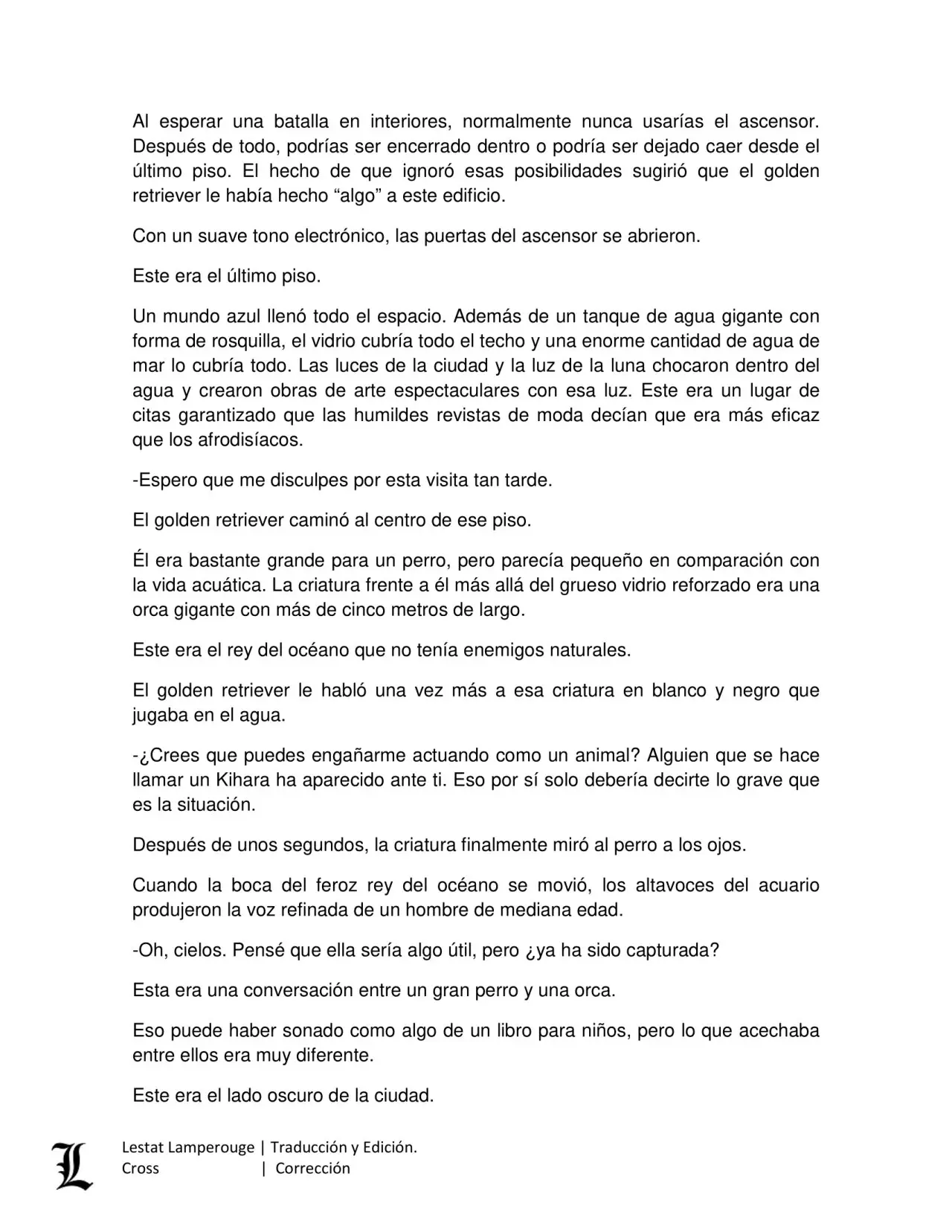 Al esperar una batalla en interiores, normalmente nunca usarías el ascensor. Después de todo, podrías ser encerrado dentro o podría ser dejado caer desde el último piso. El hecho de que ignoró esas posibilidades sugirió que el golden retriever le había hecho “algo” a este edificio.

Con un suave tono electrónico, las puertas del ascensor se abrieron.

Este era el último piso.

Un mundo azul llenó todo el espacio. Además de un tanque de agua gigante con forma de rosquilla, el vidrio cubría todo el techo y una enorme cantidad de agua de mar lo cubría todo. Las luces de la ciudad y la luz de la luna chocaron dentro del agua y crearon obras de arte espectaculares con esa luz. Este era un lugar de citas garantizado que las humildes revistas de moda decían que era más eficaz que los afrodisíacos.

-Espero que me disculpes por esta visita tan tarde.

El golden retriever caminó al centro de ese piso.

Él era bastante grande para un perro, pero parecía pequeño en comparación con la vida acuática. La criatura frente a él más allá del grueso vidrio reforzado era una orca gigante con más de cinco metros de largo.

Este era el rey del océano que no tenía enemigos naturales.

El golden retriever le habló una vez más a esa criatura en blanco y negro que jugaba en el agua.

-¿Crees que puedes engañarme actuando como un animal? Alguien que se hace llamar un Kihara ha aparecido ante ti. Eso por sí solo debería decirte lo grave que es la situación.

Después de unos segundos, la criatura finalmente miró al perro a los ojos.

Cuando la boca del feroz rey del océano se movió, los altavoces del acuario produjeron la voz refinada de un hombre de mediana edad.

-Oh, cielos. Pensé que ella sería algo útil, pero ¿ya ha sido capturada?

Esta era una conversación entre un gran perro y una orca.

Eso puede haber sonado como algo de un libro para niños, pero lo que acechaba entre ellos era muy diferente.

Este era el lado oscuro de la ciudad.

L
Lestat Lamperouge | Traducción y Edición.
Cross | Corrección